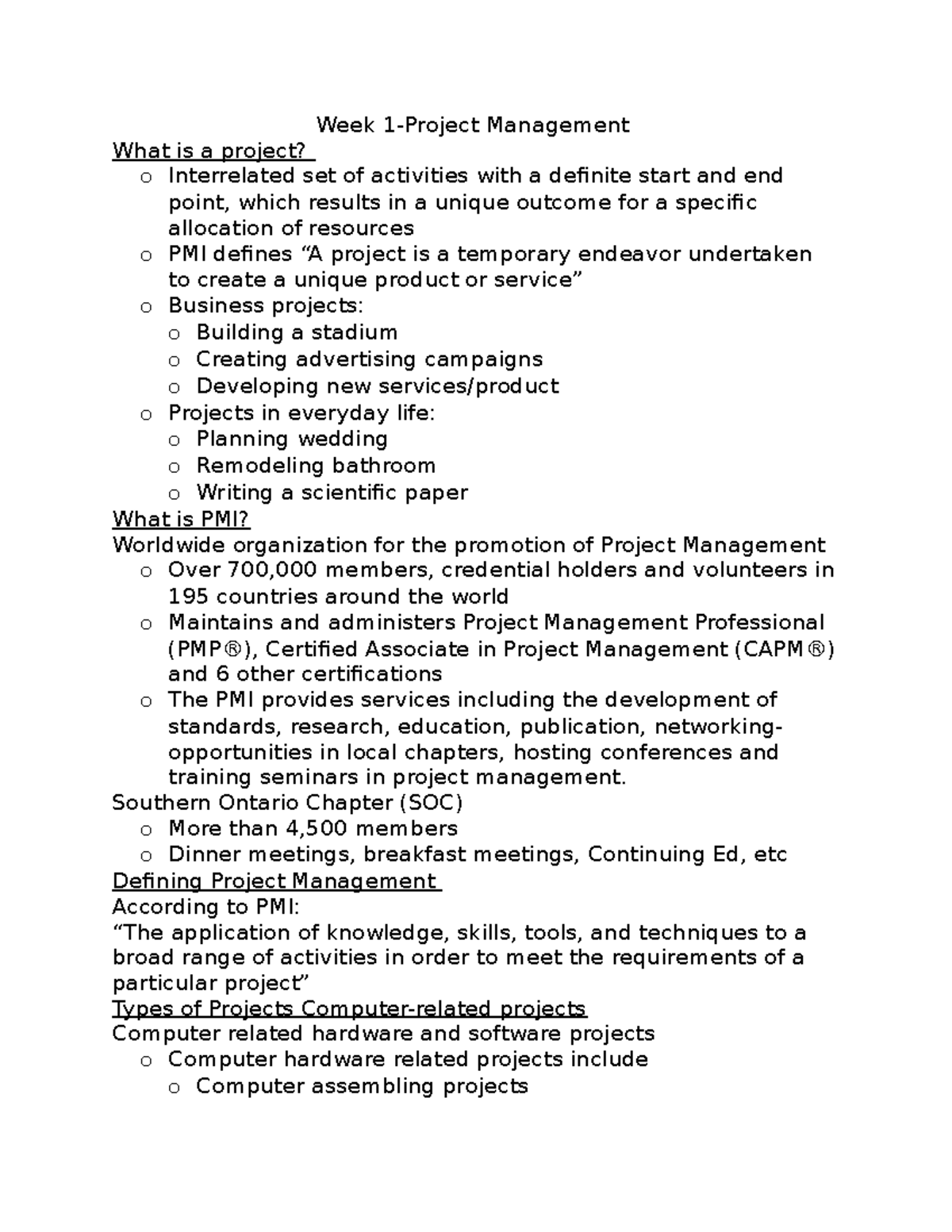 Week 1-Project Management

What is a project?

o Interrelated set of activities with a definite start and end point, which results in a unique outcome for a specific allocation of resources
o PMI defines “A project is a temporary endeavor undertaken to create a unique product or service”
o Business projects:
  o Building a stadium
  o Creating advertising campaigns
  o Developing new services/product
o Projects in everyday life:
  o Planning wedding
  o Remodeling bathroom
  o Writing a scientific paper

What is PMI?

Worldwide organization for the promotion of Project Management

o Over 700,000 members, credential holders and volunteers in 195 countries around the world
o Maintains and administers Project Management Professional (PMP®), Certified Associate in Project Management (CAPM®) and 6 other certifications
o The PMI provides services including the development of standards, research, education, publication, networking-opportunities in local chapters, hosting conferences and training seminars in project management.

Southern Ontario Chapter (SOC)

o More than 4,500 members
o Dinner meetings, breakfast meetings, Continuing Ed, etc

Defining Project Management

According to PMI:

“The application of knowledge, skills, tools, and techniques to a broad range of activities in order to meet the requirements of a particular project”

Types of Projects Computer-related projects

Computer related hardware and software projects

o Computer hardware related projects include
  o Computer assembling projects